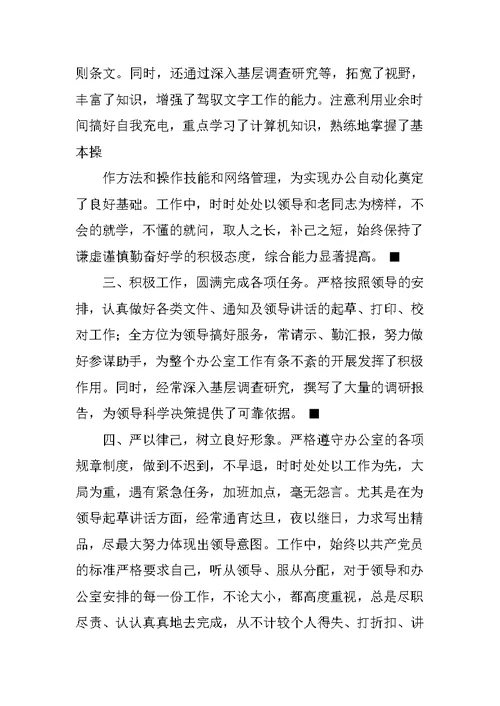 则条文。同时，还通过深入基层调查研究等，拓宽了视野，丰富了知识，增强了驾驭文字工作的能力。注意利用业余时间搞好自我充电，重点学习了计算机知识，熟练地掌握了基本操

作方法和操作技能和网络管理，为实现办公自动化奠定了良好基础。工作中，时时处处以领导和老同志为榜样，不会的就学，不懂的就问，取人之长，补己之短，始终保持了谦虚谨慎勤奋好学的积极态度，综合能力显著提高。■

三、积极工作，圆满完成各项任务。严格按照领导的安排，认真做好各类文件、通知及领导讲话的起草、打印、校对工作；全方位为领导搞好服务，常请示、勤汇报，努力做好参谋助手，为整个办公室工作有条不紊的开展发挥了积极作用。同时，经常深入基层调查研究，撰写了大量的调研报告，为领导科学决策提供了可靠依据。■

四、严以律己，树立良好形象。严格遵守办公室的各项规章制度，做到不迟到，不早退，时时处处以工作为先，大局为重，遇有紧急任务，加班加点，毫无怨言。尤其是在为领导起草讲话方面，经常通宵达旦，夜以继日，力求写出精品，尽最大努力体现出领导意图。工作中，始终以共产党员的标准严格要求自己，听从领导、服从分配，对于领导和办公室安排的每一份工作，不论大小，都高度重视，总是尽职尽责、认认真真地去完成，从不计较个人得失、打折扣、讲